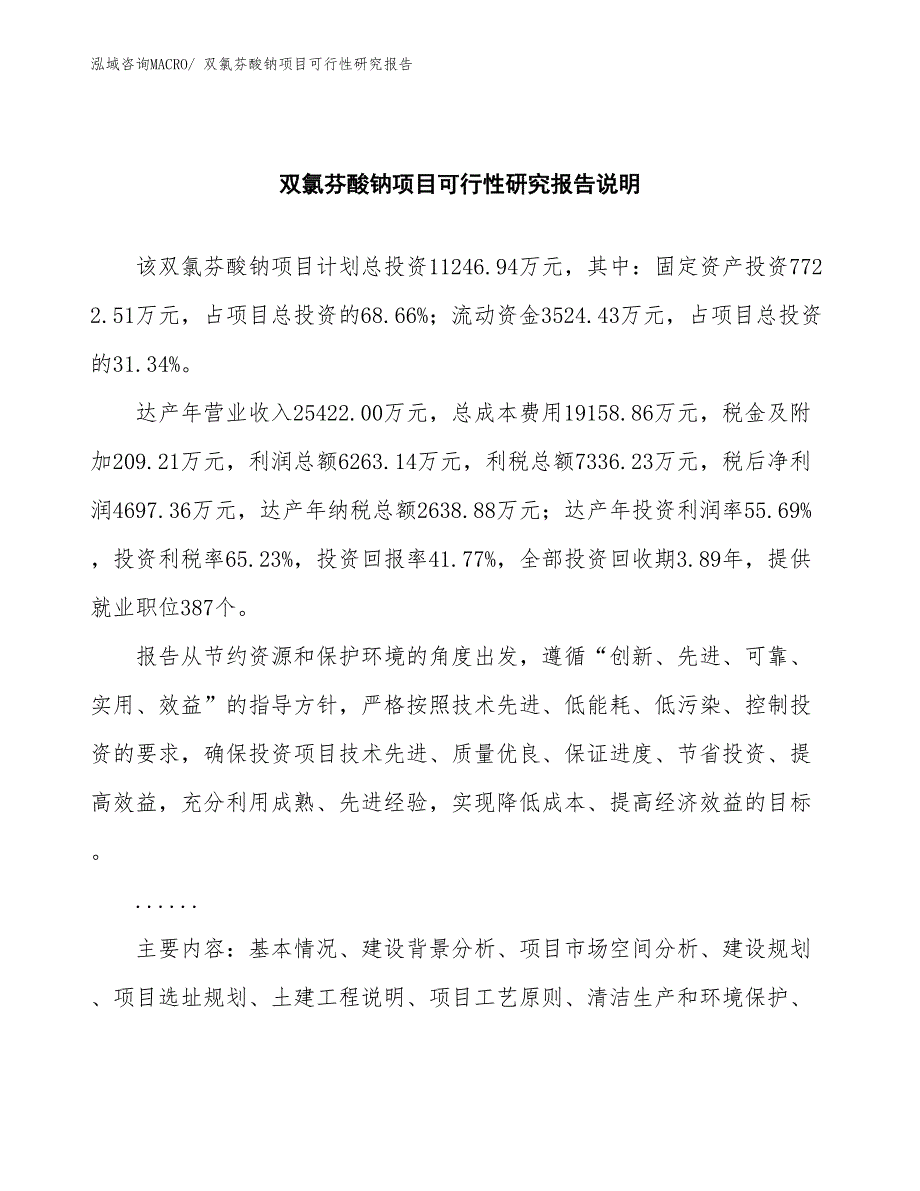 泓域咨询MACRO/ 双氯芬酸钠项目可行性研究报告

双氯芬酸钠项目可行性研究报告说明

该双氯芬酸钠项目计划总投资11246.94万元，其中：固定资产投资7722.51万元，占项目总投资的68.66%；流动资金3524.43万元，占项目总投资的31.34%。

达产年营业收入25422.00万元，总成本费用19158.86万元，税金及附加209.21万元，利润总额6263.14万元，利税总额7336.23万元，税后净利润4697.36万元，达产年纳税总额2638.88万元；达产年投资利润率55.69%，投资利税率65.23%，投资回报率41.77%，全部投资回收期3.89年，提供就业职位387个。

报告从节约资源和保护环境的角度出发，遵循“创新、先进、可靠、实用、效益”的指导方针，严格按照技术先进、低能耗、低污染、控制投资的要求，确保投资项目技术先进、质量优良、保证进度、节省投资、提高效益，充分利用成熟、先进经验，实现降低成本、提高经济效益的目标。

......

主要内容：基本情况、建设背景分析、项目市场空间分析、建设规划、项目选址规划、土建工程说明、项目工艺原则、清洁生产和环境保护、